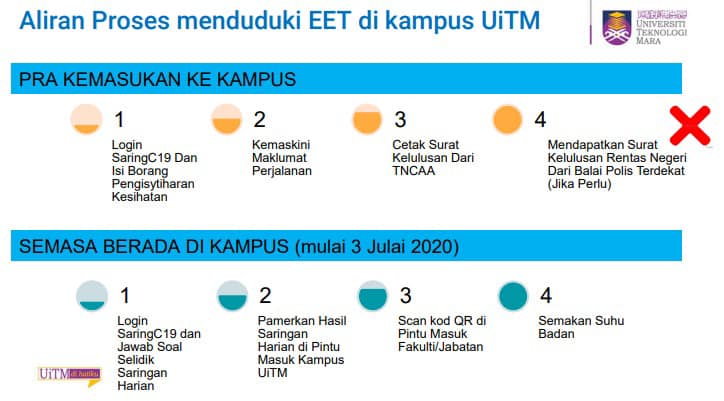 Aliran Proses menduduki EET di kampus UiTM

UNIVERSITI TEKNOLOGI MARA

PRA KEMASUKAN KE KAMPUS

1
Login SaringC19 Dan Isi Borang Pengisytiharan Kesihatan

2
Kemaskini Maklumat Perjalanan

3
Cetak Surat Kelulusan Dari TNCAA

4
Mendapatkan Surat Kelulusan Rentas Negeri Dari Balai Polis Terdekat (Jika Perlu)

SEMASA BERADA DI KAMPUS (mulai 3 Julai 2020)

1
Login SaringC19 dan Jawab Soal Selidik Saringan Harian

2
Pamerkan Hasil Saringan Harian di Pintu Masuk Kampus UiTM

3
Scan kod QR di Pintu Masuk Fakulti/Jabatan

4
Semakan Suhu Badan

UiTM di hatiku